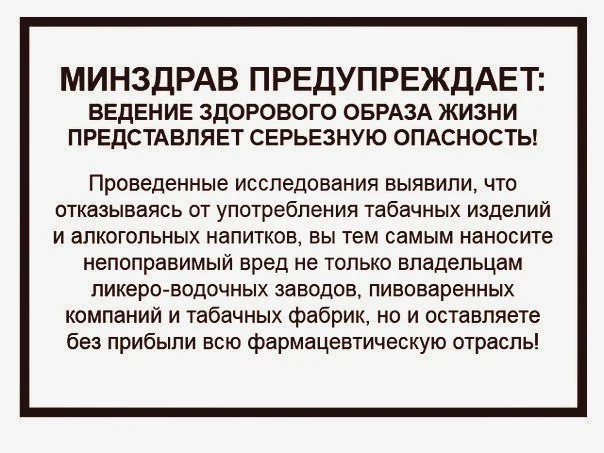 МИНЗДРАВ ПРЕДУПРЕЖДАЕТ:
ВЕДЕНИЕ ЗДОРОВОГО ОБРАЗА ЖИЗНИ ПРЕДСТАВЛЯЕТ СЕРЬЕЗНУЮ ОПАСНОСТЬ!

Проведенные исследования выявили, что отказываясь от употребления табачных изделий и алкогольных напитков, вы тем самым наносите непоправимый вред не только владельцам ликеро-водочных заводов, пивоваренных компаний и табачных фабрик, но и оставляете без прибыли всю фармацевтическую отрасль!